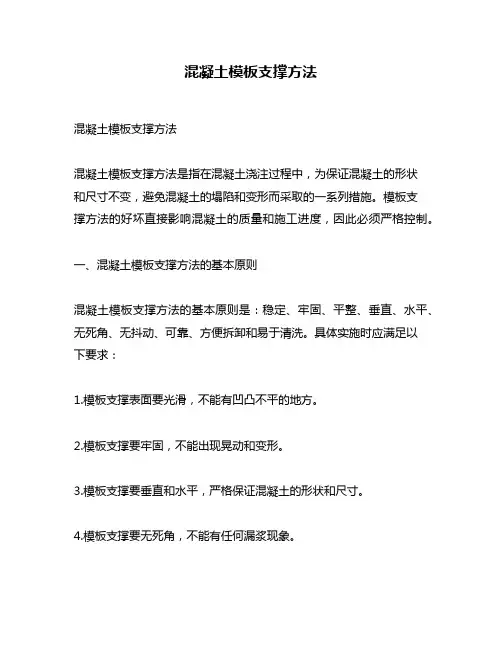 混凝土模板支撑方法

混凝土模板支撑方法

混凝土模板支撑方法是指在混凝土浇注过程中，为保证混凝土的形状和尺寸不变，避免混凝土的塌陷和变形而采取的一系列措施。模板支撑方法的好坏直接影响混凝土的质量和施工进度，因此必须严格控制。

一、混凝土模板支撑方法的基本原则

混凝土模板支撑方法的基本原则是：稳定、牢固、平整、垂直、水平、无死角、无抖动、可靠、方便拆卸和易于清洗。具体实施时应满足以下要求：

1.模板支撑表面要光滑，不能有凹凸不平的地方。

2.模板支撑要牢固，不能出现晃动和变形。

3.模板支撑要垂直和水平，严格保证混凝土的形状和尺寸。

4.模板支撑要无死角，不能有任何漏浆现象。